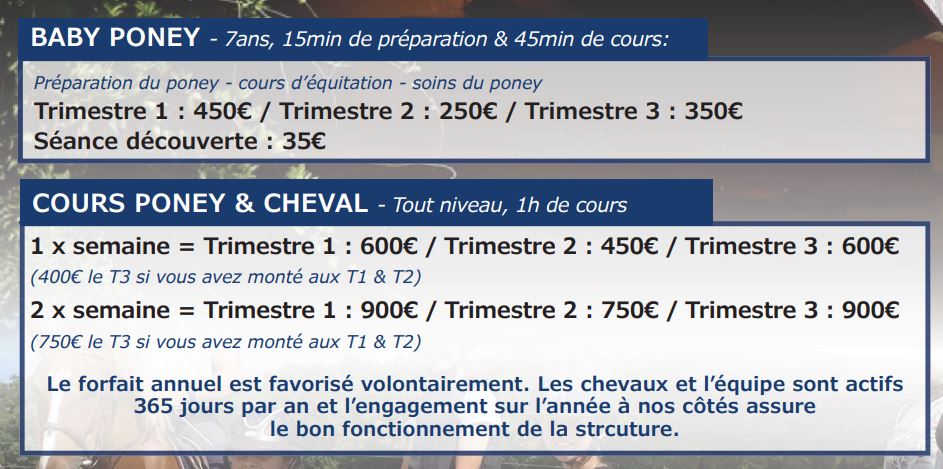 BABY PONEY - 7ans, 15min de préparation & 45min de cours:

Préparation du poney - cours d'équitation - soins du poney
Trimestre 1 : 450€ / Trimestre 2 : 250€ / Trimestre 3 : 350€
Séance découverte : 35€

COURS PONEY & CHEVAL - Tout niveau, 1h de cours

1 x semaine = Trimestre 1 : 600€ / Trimestre 2 : 450€ / Trimestre 3 : 600€
(400€ le T3 si vous avez monté aux T1 & T2)
2 x semaine = Trimestre 1 : 900€ / Trimestre 2 : 750€ / Trimestre 3 : 900€
(750€ le T3 si vous avez monté aux T1 & T2)

Le forfait annuel est favorisé volontairement. Les chevaux et l'équipe sont actifs 365 jours par an et l'engagement sur l'année à nos côtés assure le bon fonctionnement de la strcuture.